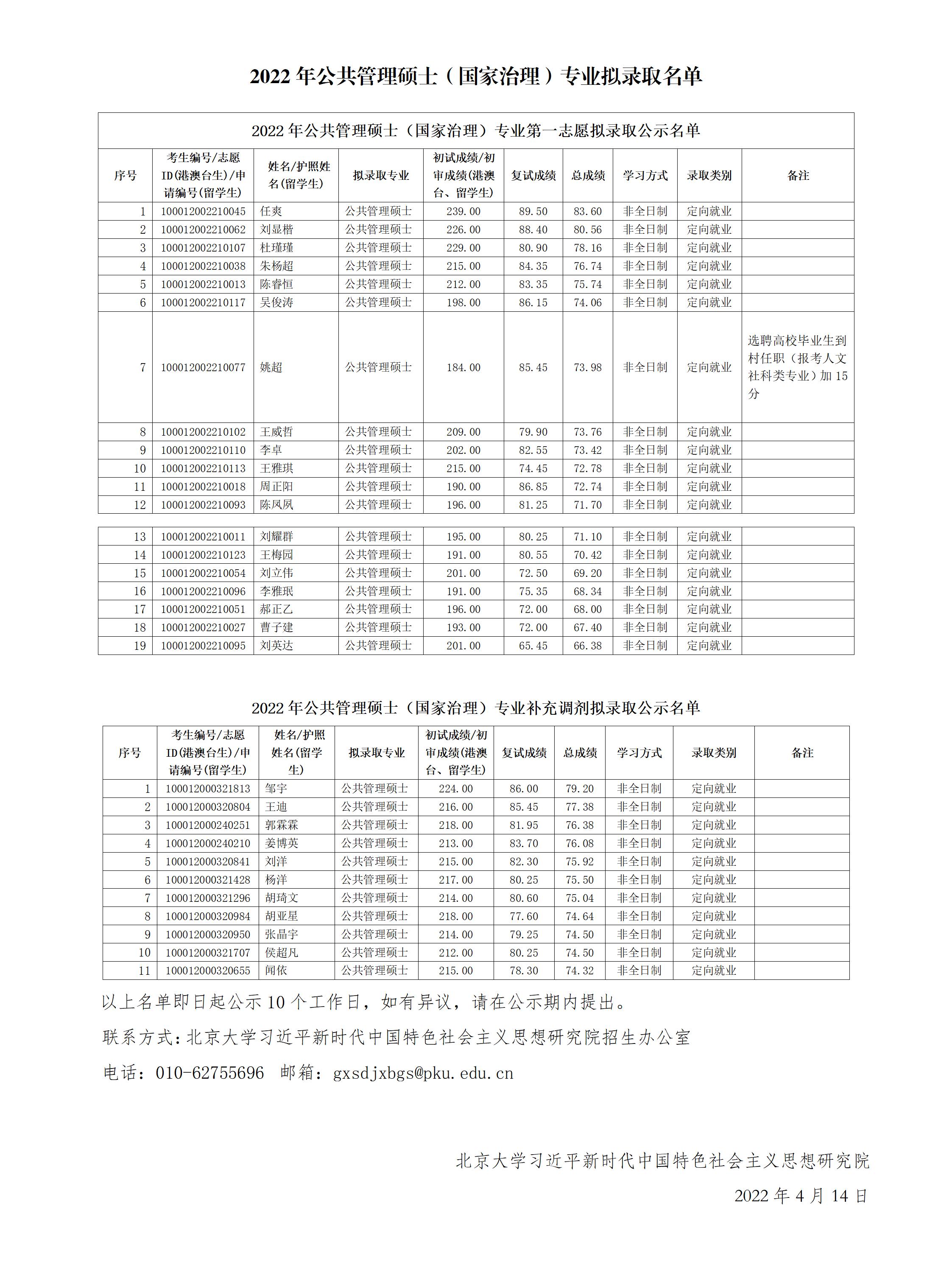 2022 年公共管理硕士（国家治理）专业拟录取名单

2022 年公共管理硕士（国家治理）专业第一志愿拟录取公示名单

| 序号 | 考生编号/志愿ID(港澳台生)/申请编号(留学生) | 姓名/护照姓名(留学生) | 拟录取专业 | 初试成绩/初审成绩(港澳台、留学生) | 复试成绩 | 总成绩 | 学习方式 | 录取类别 | 备注 |
|---|---|---|---|---|---|---|---|---|---|
| 1 | 100012002210045 | 任爽 | 公共管理硕士 | 239.00 | 89.50 | 83.60 | 非全日制 | 定向就业 | |
| 2 | 100012002210062 | 刘显楷 | 公共管理硕士 | 226.00 | 88.40 | 80.56 | 非全日制 | 定向就业 | |
| 3 | 100012002210107 | 杜瑾瑾 | 公共管理硕士 | 229.00 | 80.90 | 78.16 | 非全日制 | 定向就业 | |
| 4 | 100012002210038 | 朱杨超 | 公共管理硕士 | 215.00 | 84.35 | 76.74 | 非全日制 | 定向就业 | |
| 5 | 100012002210013 | 陈春恒 | 公共管理硕士 | 212.00 | 83.35 | 75.74 | 非全日制 | 定向就业 | |
| 6 | 100012002210117 | 吴俊涛 | 公共管理硕士 | 198.00 | 86.15 | 74.06 | 非全日制 | 定向就业 | |
| 7 | 100012002210077 | 姚超 | 公共管理硕士 | 184.00 | 85.45 | 73.98 | 非全日制 | 定向就业 | 选聘高校毕业生到村任职（报考人文社科类专业）加 15 分 |
| 8 | 100012002210102 | 王威哲 | 公共管理硕士 | 209.00 | 79.90 | 73.76 | 非全日制 | 定向就业 | |
| 9 | 100012002210110 | 李卓 | 公共管理硕士 | 202.00 | 82.55 | 73.42 | 非全日制 | 定向就业 | |
| 10 | 100012002210113 | 王雅琪 | 公共管理硕士 | 215.00 | 74.45 | 72.78 | 非全日制 | 定向就业 | |
| 11 | 100012002210018 | 周正阳 | 公共管理硕士 | 190.00 | 86.85 | 72.74 | 非全日制 | 定向就业 | |
| 12 | 100012002210093 | 陈凤夙 | 公共管理硕士 | 196.00 | 81.25 | 71.70 | 非全日制 | 定向就业 | |
| 13 | 100012002210011 | 刘耀群 | 公共管理硕士 | 195.00 | 80.25 | 71.10 | 非全日制 | 定向就业 | |
| 14 | 100012002210123 | 王梅园 | 公共管理硕士 | 191.00 | 80.55 | 70.42 | 非全日制 | 定向就业 | |
| 15 | 100012002210054 | 刘立伟 | 公共管理硕士 | 201.00 | 72.50 | 69.20 | 非全日制 | 定向就业 | |
| 16 | 100012002210096 | 李雅珉 | 公共管理硕士 | 191.00 | 75.35 | 68.34 | 非全日制 | 定向就业 | |
| 17 | 100012002210051 | 郝正乙 | 公共管理硕士 | 196.00 | 72.00 | 68.00 | 非全日制 | 定向就业 | |
| 18 | 100012002210027 | 曹子建 | 公共管理硕士 | 193.00 | 72.00 | 67.40 | 非全日制 | 定向就业 | |
| 19 | 100012002210095 | 刘英达 | 公共管理硕士 | 201.00 | 65.45 | 66.38 | 非全日制 | 定向就业 | |

2022 年公共管理硕士（国家治理）专业补充调剂拟录取公示名单

| 序号 | 考生编号/志愿ID(港澳台生)/申请编号(留学生) | 姓名/护照姓名(留学生) | 拟录取专业 | 初试成绩/初审成绩(港澳台、留学生) | 复试成绩 | 总成绩 | 学习方式 | 录取类别 | 备注 |
|---|---|---|---|---|---|---|---|---|---|
| 1 | 100012000321813 | 邹宇 | 公共管理硕士 | 224.00 | 86.00 | 79.20 | 非全日制 | 定向就业 | |
| 2 | 100012000320804 | 王迪 | 公共管理硕士 | 216.00 | 85.45 | 77.38 | 非全日制 | 定向就业 | |
| 3 | 100012000240251 | 郭霖霖 | 公共管理硕士 | 218.00 | 81.95 | 76.38 | 非全日制 | 定向就业 | |
| 4 | 100012000240210 | 姜博英 | 公共管理硕士 | 213.00 | 83.70 | 76.08 | 非全日制 | 定向就业 | |
| 5 | 100012000320841 | 刘洋 | 公共管理硕士 | 215.00 | 82.30 | 75.92 | 非全日制 | 定向就业 | |
| 6 | 100012000321428 | 杨洋 | 公共管理硕士 | 217.00 | 80.25 | 75.50 | 非全日制 | 定向就业 | |
| 7 | 100012000321296 | 胡琦文 | 公共管理硕士 | 214.00 | 80.60 | 75.04 | 非全日制 | 定向就业 | |
| 8 | 100012000320984 | 胡亚星 | 公共管理硕士 | 218.00 | 77.60 | 74.64 | 非全日制 | 定向就业 | |
| 9 | 100012000320950 | 张晶宇 | 公共管理硕士 | 214.00 | 79.25 | 74.50 | 非全日制 | 定向就业 | |
| 10 | 100012000321707 | 侯超凡 | 公共管理硕士 | 212.00 | 80.25 | 74.50 | 非全日制 | 定向就业 | |
| 11 | 100012000320655 | 闻依 | 公共管理硕士 | 215.00 | 78.30 | 74.32 | 非全日制 | 定向就业 | |

以上名单即日起公示 10 个工作日，如有异议，请在公示期内提出。

联系方式：北京大学习近平新时代中国特色社会主义思想研究院招生办公室

电话：010-62755696 邮箱：gxsdjxbgs@pku.edu.cn

北京大学习近平新时代中国特色社会主义思想研究院

2022 年 4 月 14 日